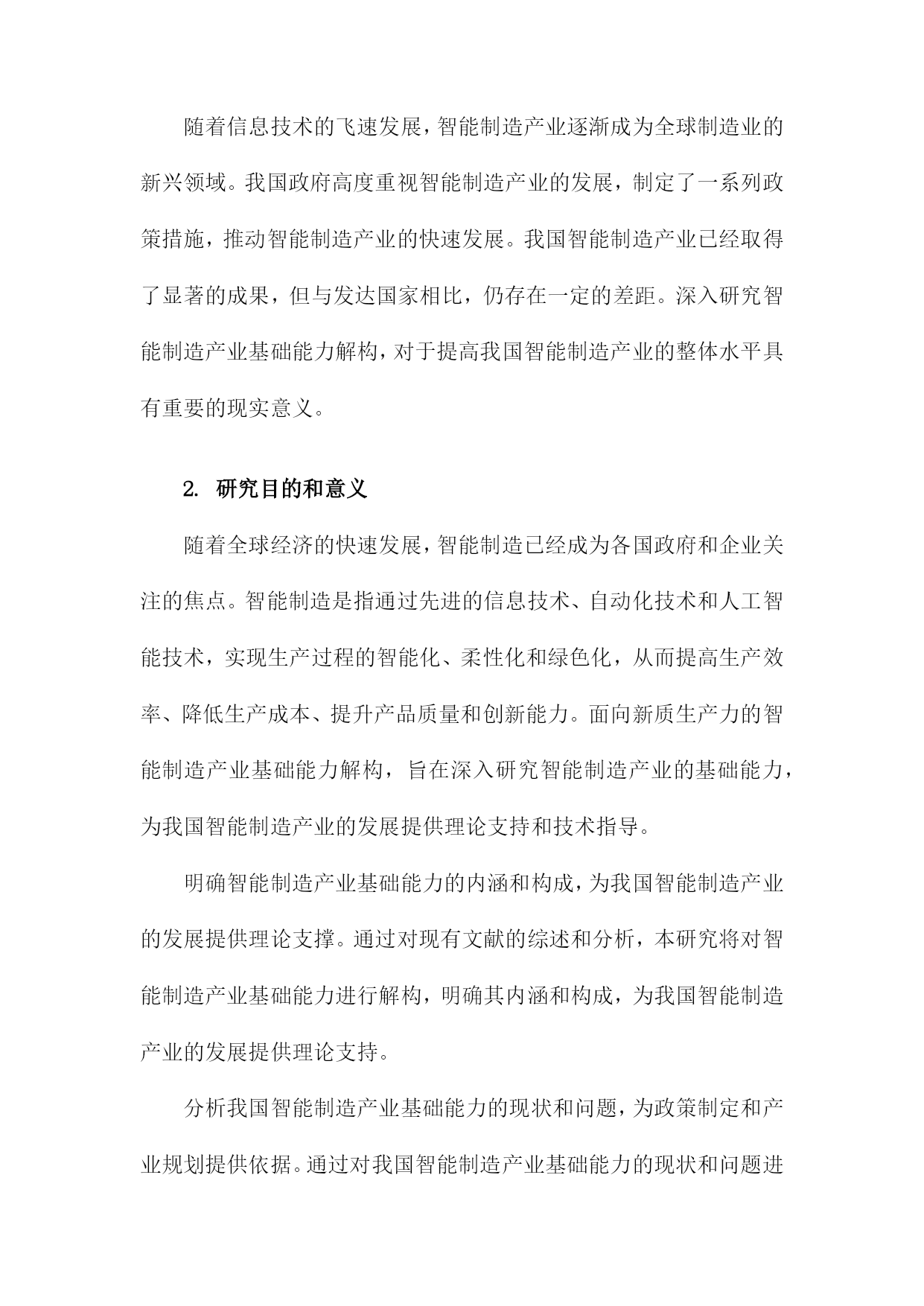 随着信息技术的飞速发展，智能制造产业逐渐成为全球制造业的新兴领域。我国政府高度重视智能制造产业的发展，制定了一系列政策措施，推动智能制造产业的快速发展。我国智能制造产业已经取得了显著的成果，但与发达国家相比，仍存在一定的差距。深入研究智能制造产业基础能力解构，对于提高我国智能制造产业的整体水平具有重要的现实意义。

2. 研究目的和意义

随着全球经济的快速发展，智能制造已经成为各国政府和企业关注的焦点。智能制造是指通过先进的信息技术、自动化技术和人工智能技术，实现生产过程的智能化、柔性化和绿色化，从而提高生产效率、降低生产成本、提升产品质量和创新能力。面向新质生产力的智能制造产业基础能力解构，旨在深入研究智能制造产业的基础能力，为我国智能制造产业的发展提供理论支持和技术指导。

明确智能制造产业基础能力的内涵和构成，为我国智能制造产业的发展提供理论支撑。通过对现有文献的综述和分析，本研究将对智能制造产业基础能力进行解构，明确其内涵和构成，为我国智能制造产业的发展提供理论支持。

分析我国智能制造产业基础能力的现状和问题，为政策制定和产业规划提供依据。通过对我国智能制造产业基础能力的现状和问题进